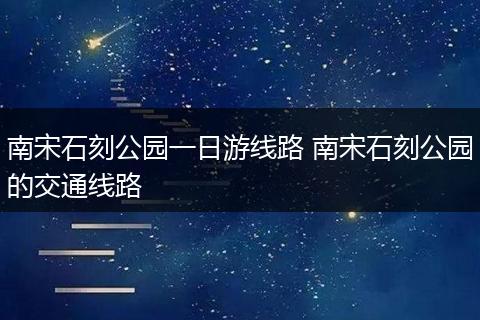 南宋石刻公园一日游线路 南宋石刻公园的交通线路